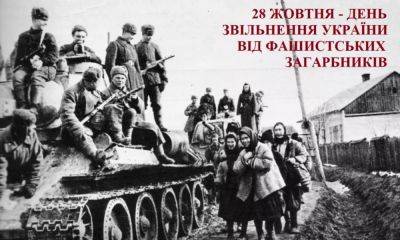 28 ЖОВТНЯ - ДЕНЬ ЗВІЛЬНЕННЯ УКРАЇНИ ВІД ФАШИСТСЬКИХ ЗАГАРБНИКІВ